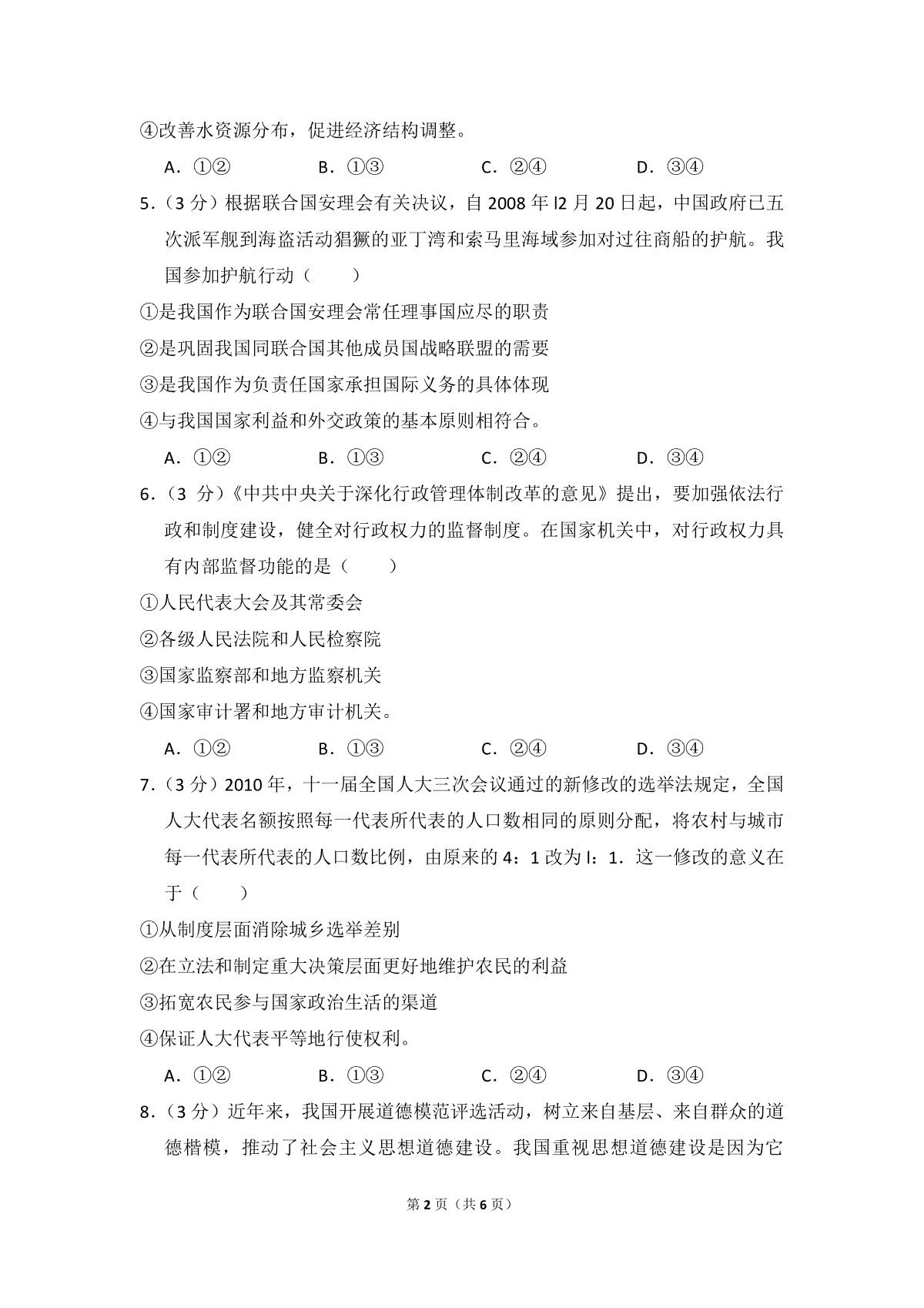 ④改善水资源分布，促进经济结构调整。

A．①② B．①③ C．②④ D．③④

5．（3 分）根据联合国安理会有关决议，自 2008 年 l2 月 20 日起，中国政府已五次派军舰到海盗活动猖獗的亚丁湾和索马里海域参加对过往商船的护航。我国参加护航行动（　　）

①是我国作为联合国安理会常任理事国应尽的职责

②是巩固我国同联合国其他成员国战略联盟的需要

③是我国作为负责任国家承担国际义务的具体体现

④与我国国家利益和外交政策的基本原则相符合。

A．①② B．①③ C．②④ D．③④

6．（3 分）《中共中央关于深化行政管理体制改革的意见》提出，要加强依法行政和制度建设，健全对行政权力的监督制度。在国家机关中，对行政权力具有内部监督功能的是（　　）

①人民代表大会及其常委会

②各级人民法院和人民检察院

③国家监察部和地方监察机关

④国家审计署和地方审计机关。

A．①② B．①③ C．②④ D．③④

7．（3 分）2010 年，十一届全国人大三次会议通过的新修改的选举法规定，全国人大代表名额按照每一代表所代表的人口数相同的原则分配，将农村与城市每一代表所代表的人口数比例，由原来的 4：1 改为 l：1．这一修改的意义在于（　　）

①从制度层面消除城乡选举差别

②在立法和制定重大决策层面更好地维护农民的利益

③拓宽农民参与国家政治生活的渠道

④保证人大代表平等地行使权利。

A．①② B．①③ C．②④ D．③④

8．（3 分）近年来，我国开展道德模范评选活动，树立来自基层、来自群众的道德楷模，推动了社会主义思想道德建设。我国重视思想道德建设是因为它

第 2 页（共 6 页）